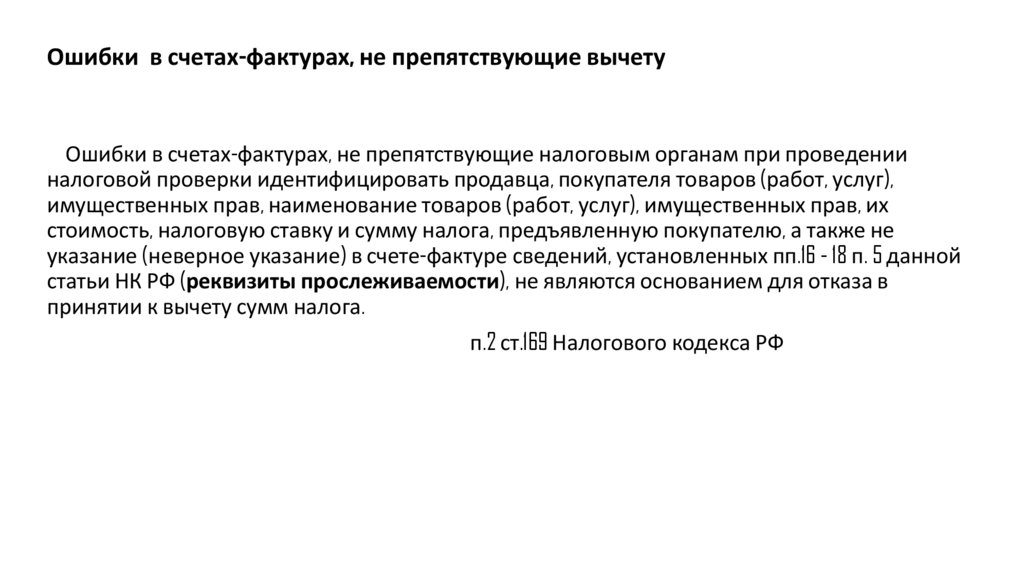 Ошибки в счетах-фактурах, не препятствующие вычету

Ошибки в счетах-фактурах, не препятствующие налоговым органам при проведении налоговой проверки идентифицировать продавца, покупателя товаров (работ, услуг), имущественных прав, наименование товаров (работ, услуг), имущественных прав, их стоимость, налоговую ставку и сумму налога, предъявленную покупателю, а также не указание (неверное указание) в счете-фактуре сведений, установленных пп.16 - 18 п. 5 данной статьи НК РФ (реквизиты прослеживаемости), не являются основанием для отказа в принятии к вычету сумм налога.

п.2 ст.169 Налогового кодекса РФ